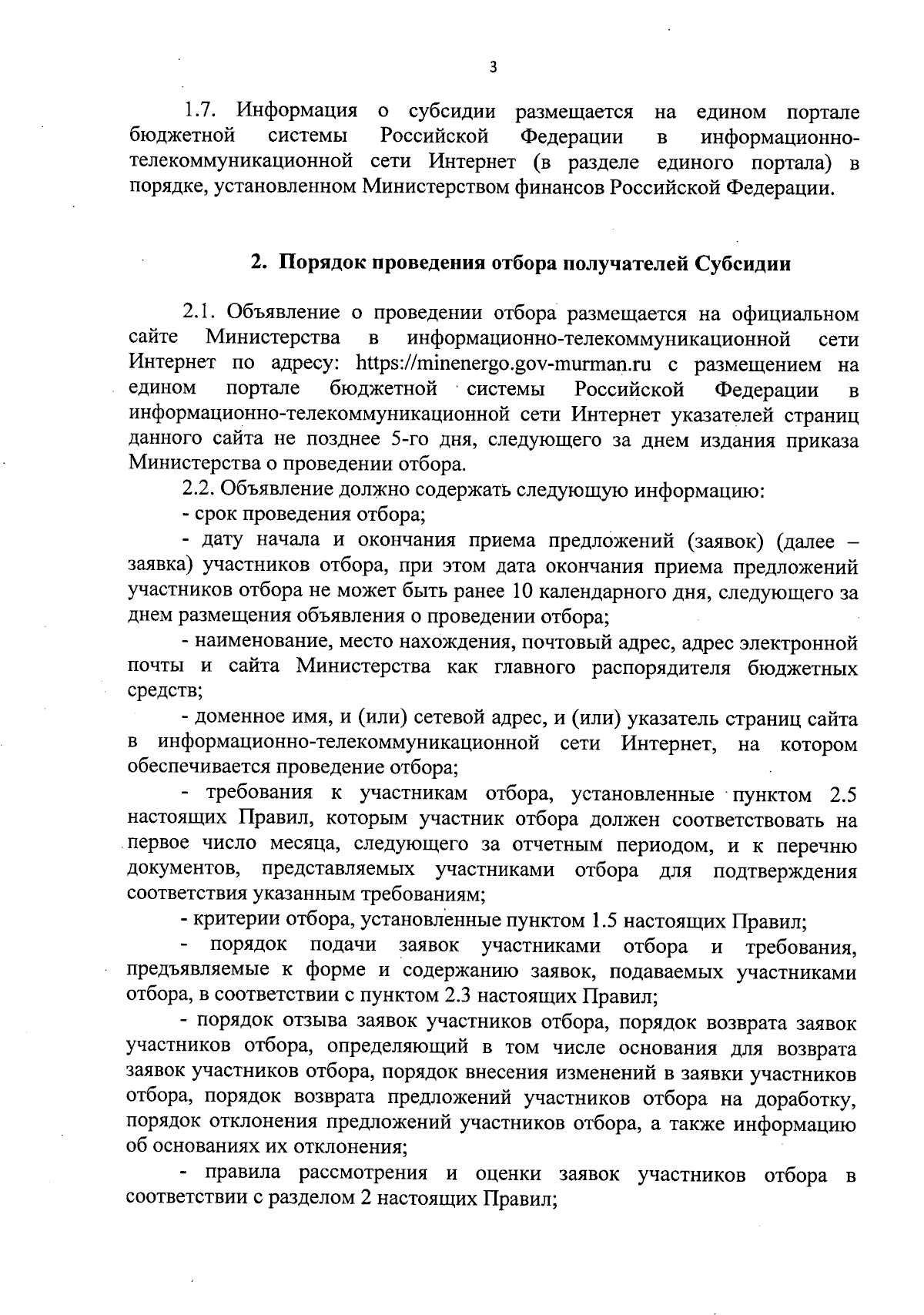 3

1.7. Информация о субсидии размещается на едином портале бюджетной системы Российской Федерации в информационно-телекоммуникационной сети Интернет (в разделе единого портала) в порядке, установленном Министерством финансов Российской Федерации.

2. Порядок проведения отбора получателей Субсидии

2.1. Объявление о проведении отбора размещается на официальном сайте Министерства в информационно-телекоммуникационной сети Интернет по адресу: https://minenergo.gov-murman.ru с размещением на едином портале бюджетной системы Российской Федерации в информационно-телекоммуникационной сети Интернет указателей страниц данного сайта не позднее 5-го дня, следующего за днем издания приказа Министерства о проведении отбора.

2.2. Объявление должно содержать следующую информацию:

- срок проведения отбора;

- дату начала и окончания приема предложений (заявок) (далее – заявка) участников отбора, при этом дата окончания приема предложений участников отбора не может быть ранее 10 календарного дня, следующего за днем размещения объявления о проведении отбора;

- наименование, место нахождения, почтовый адрес, адрес электронной почты и сайта Министерства как главного распорядителя бюджетных средств;

- доменное имя, и (или) сетевой адрес, и (или) указатель страниц сайта в информационно-телекоммуникационной сети Интернет, на котором обеспечивается проведение отбора;

- требования к участникам отбора, установленные пунктом 2.5 настоящих Правил, которым участник отбора должен соответствовать на первое число месяца, следующего за отчетным периодом, и к перечню документов, представляемых участниками отбора для подтверждения соответствия указанным требованиям;

- критерии отбора, установленные пунктом 1.5 настоящих Правил;

- порядок подачи заявок участниками отбора и требования, предъявляемые к форме и содержанию заявок, подаваемых участниками отбора, в соответствии с пунктом 2.3 настоящих Правил;

- порядок отзыва заявок участников отбора, порядок возврата заявок участников отбора, определяющий в том числе основания для возврата заявок участников отбора, порядок внесения изменений в заявки участников отбора, порядок возврата предложений участников отбора на доработку, порядок отклонения предложений участников отбора, а также информацию об основаниях их отклонения;

- правила рассмотрения и оценки заявок участников отбора в соответствии с разделом 2 настоящих Правил;